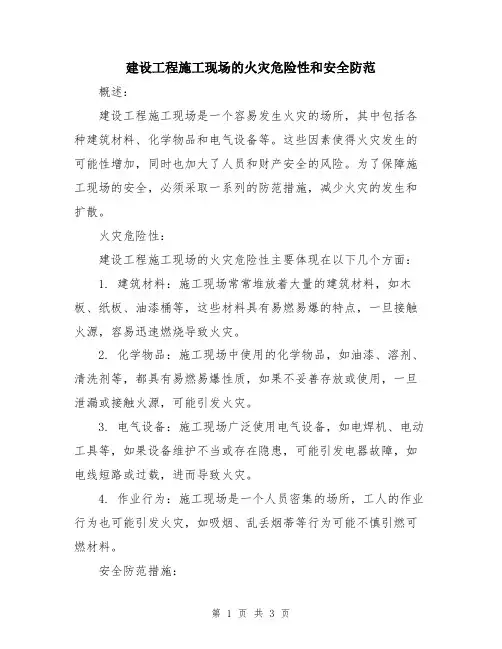 建设工程施工现场的火灾危险性和安全防范

概述：

建设工程施工现场是一个容易发生火灾的场所，其中包括各种建筑材料、化学物品和电气设备等。这些因素使得火灾发生的可能性增加，同时也加大了人员和财产安全的风险。为了保障施工现场的安全，必须采取一系列的防范措施，减少火灾的发生和扩散。

火灾危险性：

建设工程施工现场的火灾危险性主要体现在以下几个方面：

1. 建筑材料：施工现场常常堆放着大量的建筑材料，如木板、纸板、油漆桶等，这些材料具有易燃易爆的特点，一旦接触火源，容易迅速燃烧导致火灾。

2. 化学物品：施工现场中使用的化学物品，如油漆、溶剂、清洗剂等，都具有易燃易爆性质，如果不妥善存放或使用，一旦泄漏或接触火源，可能引发火灾。

3. 电气设备：施工现场广泛使用电气设备，如电焊机、电动工具等，如果设备维护不当或存在隐患，可能引发电器故障，如电线短路或过载，进而导致火灾。

4. 作业行为：施工现场是一个人员密集的场所，工人的作业行为也可能引发火灾，如吸烟、乱丢烟蒂等行为可能不慎引燃可燃材料。

安全防范措施：

第 1 页 共 3 页